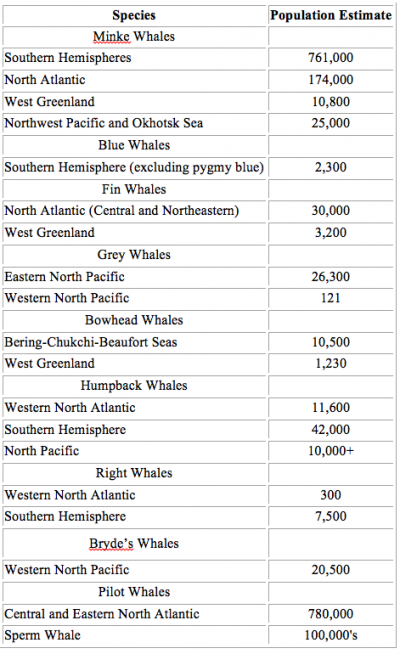 | Species | Population Estimate |
|---|---|
| Minke Whales | |
| Southern Hemispheres | 761,000 |
| North Atlantic | 174,000 |
| West Greenland | 10,800 |
| Northwest Pacific and Okhotsk Sea | 25,000 |
| Blue Whales | |
| Southern Hemisphere (excluding pygmy blue) | 2,300 |
| Fin Whales | |
| North Atlantic (Central and Northeastern) | 30,000 |
| West Greenland | 3,200 |
| Grey Whales | |
| Eastern North Pacific | 26,300 |
| Western North Pacific | 121 |
| Bowhead Whales | |
| Bering-Chukchi-Beaufort Seas | 10,500 |
| West Greenland | 1,230 |
| Humpback Whales | |
| Western North Atlantic | 11,600 |
| Southern Hemisphere | 42,000 |
| North Pacific | 10,000+ |
| Right Whales | |
| Western North Atlantic | 300 |
| Southern Hemisphere | 7,500 |
| Bryde's Whales | |
| Western North Pacific | 20,500 |
| Pilot Whales | |
| Central and Eastern North Atlantic | 780,000 |
| Sperm Whale | 100,000's |